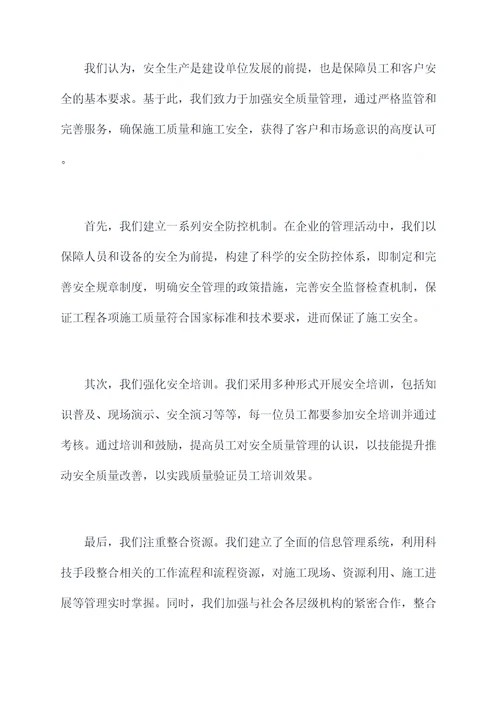 我们认为，安全生产是建设单位发展的前提，也是保障员工和客户安全的基本要求。基于此，我们致力于加强安全质量管理，通过严格监管和完善服务，确保施工质量和施工安全，获得了客户和市场意识的高度认可。

首先，我们建立一系列安全防控机制。在企业的管理活动中，我们以保障人员和设备的安全为前提，构建了科学的安全防控体系，即制定和完善安全规章制度，明确安全管理的政策措施，完善安全监督检查机制，保证工程各项施工质量符合国家标准和技术要求，进而保证了施工安全。

其次，我们强化安全培训。我们采用多种形式开展安全培训，包括知识普及、现场演示、安全演习等等，每一位员工都要参加安全培训并通过考核。通过培训和鼓励，提高员工对安全质量管理的认识，以技能提升推动安全质量改善，以实践质量验证员工培训效果。

最后，我们注重整合资源。我们建立了全面的信息管理系统，利用科技手段整合相关的工作流程和流程资源，对施工现场、资源利用、施工进展等管理实时掌握。同时，我们加强与社会各层级机构的紧密合作，整合